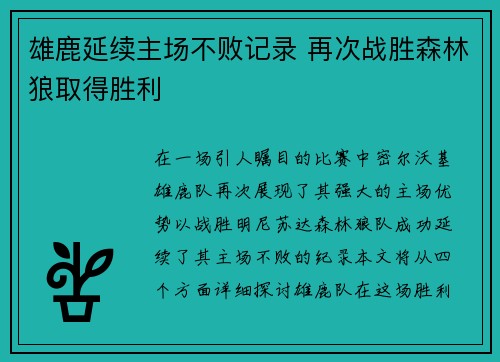 雄鹿延续主场不败记录 再次战胜森林狼取得胜利

在一场引人瞩目的比赛中密尔沃基雄鹿队再次展现了其强大的主场优势以战胜明尼苏达森林狼队成功延续了其主场不败的纪录本文将从四个方面详细探讨雄鹿队在这场胜利